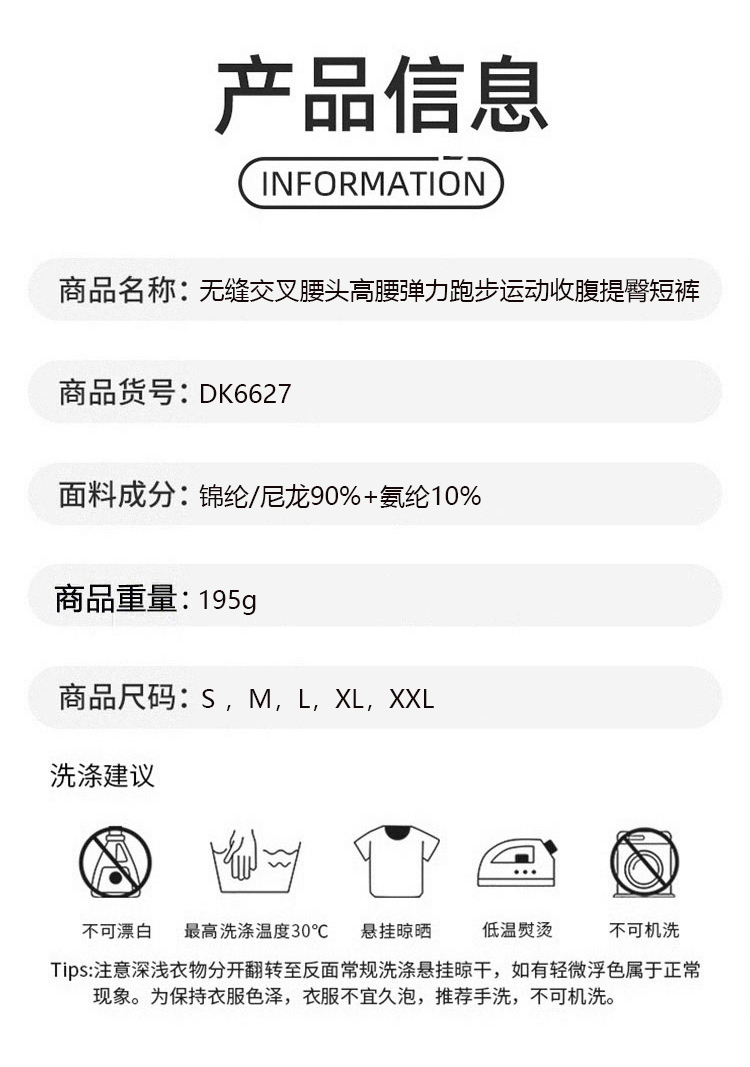 产品信息

INFORMATION

商品名称：无缝交叉腰头高腰弹力跑步运动收腹提臀短裤

商品货号：DK6627

面料成分：锦纶/尼龙90%+氨纶10%

商品重量：195g

商品尺码：S，M，L，XL，XXL

洗涤建议

不可漂白　最高洗涤温度30℃　悬挂晾晒　低温熨烫　不可机洗

Tips:注意深浅衣物分开翻转至反面常规洗涤悬挂晾干，如有轻微浮色属于正常现象。为保持衣服色泽，衣服不宜久泡，推荐手洗，不可机洗。